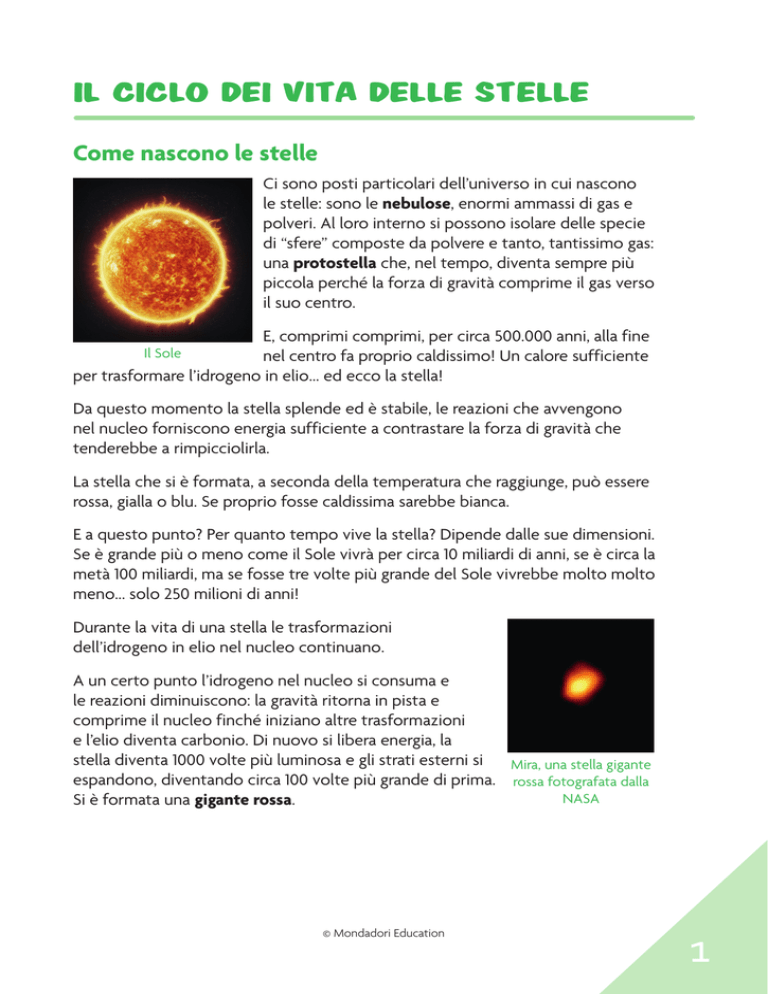 IL CICLO DEI VITA DELLE STELLE

Come nascono le stelle

Ci sono posti particolari dell'universo in cui nascono le stelle: sono le nebulose, enormi ammassi di gas e polveri. Al loro interno si possono isolare delle specie di "sfere" composte da polvere e tanto, tantissimo gas: una protostella che, nel tempo, diventa sempre più piccola perché la forza di gravità comprime il gas verso il suo centro.

Il Sole

E, comprimi comprimi, per circa 500.000 anni, alla fine nel centro fa proprio caldissimo! Un calore sufficiente per trasformare l'idrogeno in elio... ed ecco la stella!

Da questo momento la stella splende ed è stabile, le reazioni che avvengono nel nucleo forniscono energia sufficiente a contrastare la forza di gravità che tenderebbe a rimpicciolirla.

La stella che si è formata, a seconda della temperatura che raggiunge, può essere rossa, gialla o blu. Se proprio fosse caldissima sarebbe bianca.

E a questo punto? Per quanto tempo vive la stella? Dipende dalle sue dimensioni. Se è grande più o meno come il Sole vivrà per circa 10 miliardi di anni, se è circa la metà 100 miliardi, ma se fosse tre volte più grande del Sole vivrebbe molto molto meno... solo 250 milioni di anni!

Durante la vita di una stella le trasformazioni dell'idrogeno in elio nel nucleo continuano.

A un certo punto l'idrogeno nel nucleo si consuma e le reazioni diminuiscono: la gravità ritorna in pista e comprime il nucleo finché iniziano altre trasformazioni e l'elio diventa carbonio. Di nuovo si libera energia, la stella diventa 1000 volte più luminosa e gli strati esterni si espandono, diventando circa 100 volte più grande di prima. Si è formata una gigante rossa.

Mira, una stella gigante rossa fotografata dalla NASA

© Mondadori Education

1